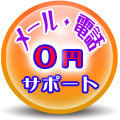 メール・電話
0円
サポート